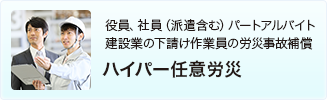 役員、社員（派遣含む）パートアルバイト
建設業の下請け作業員の労災事故補償

ハイパー任意労災